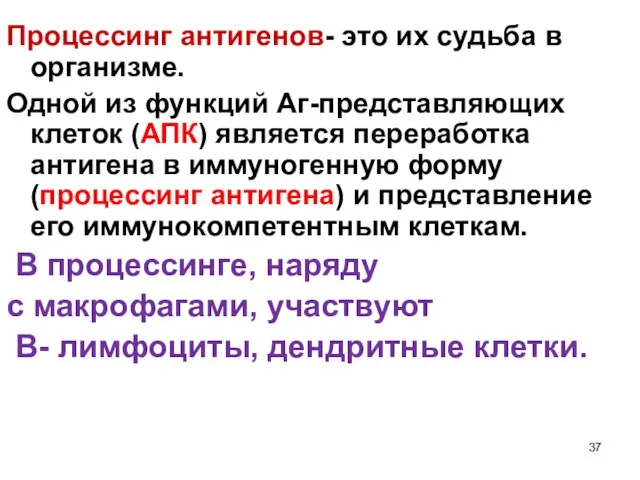 Процессинг антигенов- это их судьба в организме.

Одной из функций Аг-представляющих клеток (АПК) является переработка антигена в иммуногенную форму (процессинг антигена) и представление его иммунокомпетентным клеткам.

В процессинге, наряду с макрофагами, участвуют В- лимфоциты, дендритные клетки.

37